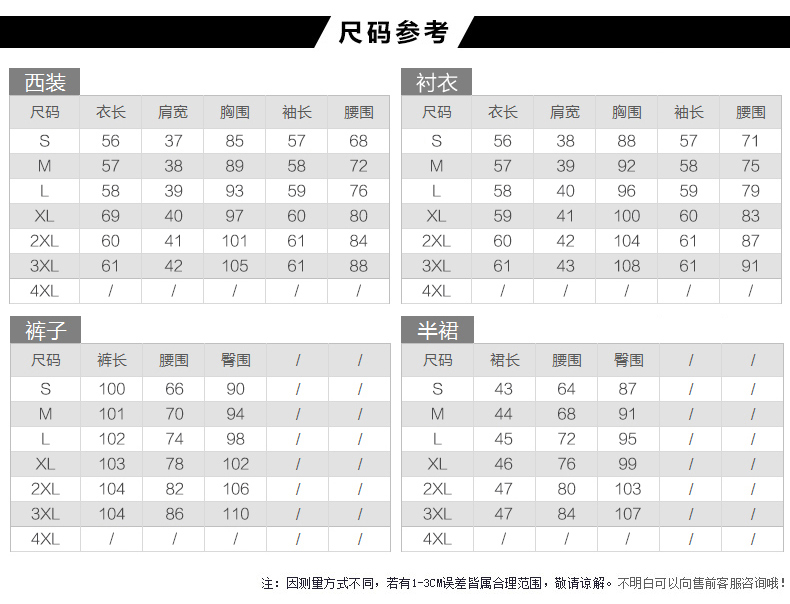 尺码参考

西装

| 尺码 | 衣长 | 肩宽 | 胸围 | 袖长 | 腰围 |
|---|---|---|---|---|---|
| S | 56 | 37 | 85 | 57 | 68 |
| M | 57 | 38 | 89 | 58 | 72 |
| L | 58 | 39 | 93 | 59 | 76 |
| XL | 69 | 40 | 97 | 60 | 80 |
| 2XL | 60 | 41 | 101 | 61 | 84 |
| 3XL | 61 | 42 | 105 | 61 | 88 |
| 4XL | / | / | / | / | / |

衬衣

| 尺码 | 衣长 | 肩宽 | 胸围 | 袖长 | 腰围 |
|---|---|---|---|---|---|
| S | 56 | 38 | 88 | 57 | 71 |
| M | 57 | 39 | 92 | 58 | 75 |
| L | 58 | 40 | 96 | 59 | 79 |
| XL | 59 | 41 | 100 | 60 | 83 |
| 2XL | 60 | 42 | 104 | 61 | 87 |
| 3XL | 61 | 43 | 108 | 61 | 91 |
| 4XL | / | / | / | / | / |

裤子

| 尺码 | 裤长 | 腰围 | 臀围 | / | / |
|---|---|---|---|---|---|
| S | 100 | 66 | 90 | / | / |
| M | 101 | 70 | 94 | / | / |
| L | 102 | 74 | 98 | / | / |
| XL | 103 | 78 | 102 | / | / |
| 2XL | 104 | 82 | 106 | / | / |
| 3XL | 104 | 86 | 110 | / | / |
| 4XL | / | / | / | / | / |

半裙

| 尺码 | 裙长 | 腰围 | 臀围 | / | / |
|---|---|---|---|---|---|
| S | 43 | 64 | 87 | / | / |
| M | 44 | 68 | 91 | / | / |
| L | 45 | 72 | 95 | / | / |
| XL | 46 | 76 | 99 | / | / |
| 2XL | 47 | 80 | 103 | / | / |
| 3XL | 47 | 84 | 107 | / | / |
| 4XL | / | / | / | / | / |

注：因测量方式不同，若有1-3CM误差皆属合理范围，敬请谅解。不明白可以向售前客服咨询哦！